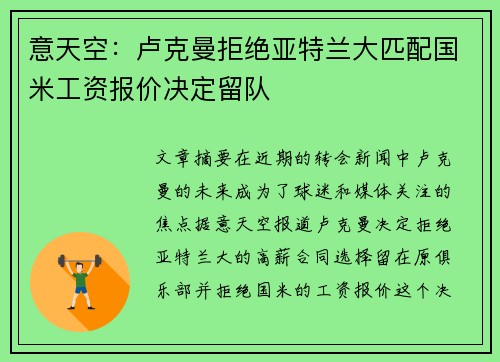 意天空：卢克曼拒绝亚特兰大匹配国米工资报价决定留队

文章摘要在近期的转会新闻中卢克曼的未来成为了球迷和媒体关注的焦点据意天空报道卢克曼决定拒绝亚特兰大的高薪合同选择留在原俱乐部并拒绝国米的工资报价这个决